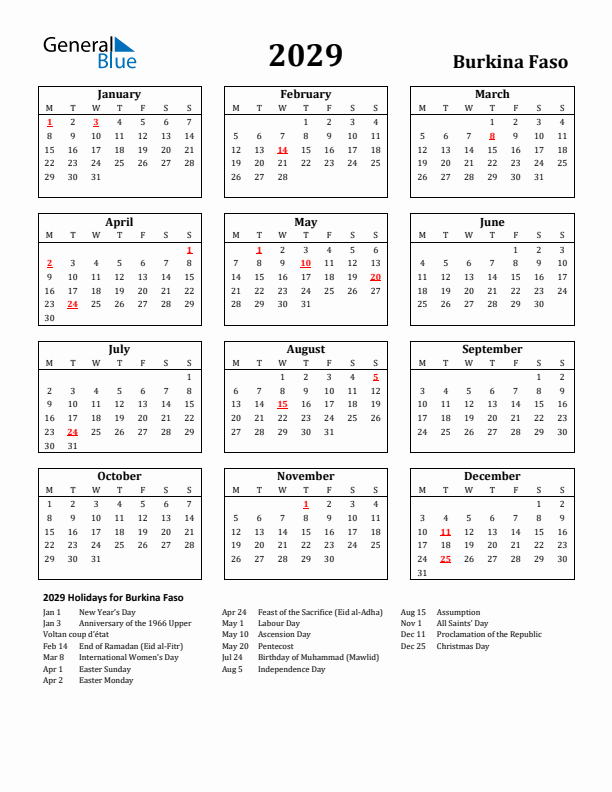 General Blue

2029

Burkina Faso

January

| M | T | W | T | F | S | S |
|---|---|---|---|---|---|---|
| 1 | 2 | 3 | 4 | 5 | 6 | 7 |
| 8 | 9 | 10 | 11 | 12 | 13 | 14 |
| 15 | 16 | 17 | 18 | 19 | 20 | 21 |
| 22 | 23 | 24 | 25 | 26 | 27 | 28 |
| 29 | 30 | 31 | | | | |

February

| M | T | W | T | F | S | S |
|---|---|---|---|---|---|---|
| | | | 1 | 2 | 3 | 4 |
| 5 | 6 | 7 | 8 | 9 | 10 | 11 |
| 12 | 13 | 14 | 15 | 16 | 17 | 18 |
| 19 | 20 | 21 | 22 | 23 | 24 | 25 |
| 26 | 27 | 28 | | | | |

March

| M | T | W | T | F | S | S |
|---|---|---|---|---|---|---|
| | | | 1 | 2 | 3 | 4 |
| 5 | 6 | 7 | 8 | 9 | 10 | 11 |
| 12 | 13 | 14 | 15 | 16 | 17 | 18 |
| 19 | 20 | 21 | 22 | 23 | 24 | 25 |
| 26 | 27 | 28 | 29 | 30 | 31 | |

April

| M | T | W | T | F | S | S |
|---|---|---|---|---|---|---|
| | | | | | | 1 |
| 2 | 3 | 4 | 5 | 6 | 7 | 8 |
| 9 | 10 | 11 | 12 | 13 | 14 | 15 |
| 16 | 17 | 18 | 19 | 20 | 21 | 22 |
| 23 | 24 | 25 | 26 | 27 | 28 | 29 |
| 30 | | | | | | |

May

| M | T | W | T | F | S | S |
|---|---|---|---|---|---|---|
| | 1 | 2 | 3 | 4 | 5 | 6 |
| 7 | 8 | 9 | 10 | 11 | 12 | 13 |
| 14 | 15 | 16 | 17 | 18 | 19 | 20 |
| 21 | 22 | 23 | 24 | 25 | 26 | 27 |
| 28 | 29 | 30 | 31 | | | |

June

| M | T | W | T | F | S | S |
|---|---|---|---|---|---|---|
| | | | | 1 | 2 | 3 |
| 4 | 5 | 6 | 7 | 8 | 9 | 10 |
| 11 | 12 | 13 | 14 | 15 | 16 | 17 |
| 18 | 19 | 20 | 21 | 22 | 23 | 24 |
| 25 | 26 | 27 | 28 | 29 | 30 | |

July

| M | T | W | T | F | S | S |
|---|---|---|---|---|---|---|
| | | | | | | 1 |
| 2 | 3 | 4 | 5 | 6 | 7 | 8 |
| 9 | 10 | 11 | 12 | 13 | 14 | 15 |
| 16 | 17 | 18 | 19 | 20 | 21 | 22 |
| 23 | 24 | 25 | 26 | 27 | 28 | 29 |
| 30 | 31 | | | | | |

August

| M | T | W | T | F | S | S |
|---|---|---|---|---|---|---|
| | | 1 | 2 | 3 | 4 | 5 |
| 6 | 7 | 8 | 9 | 10 | 11 | 12 |
| 13 | 14 | 15 | 16 | 17 | 18 | 19 |
| 20 | 21 | 22 | 23 | 24 | 25 | 26 |
| 27 | 28 | 29 | 30 | 31 | | |

September

| M | T | W | T | F | S | S |
|---|---|---|---|---|---|---|
| | | | | | 1 | 2 |
| 3 | 4 | 5 | 6 | 7 | 8 | 9 |
| 10 | 11 | 12 | 13 | 14 | 15 | 16 |
| 17 | 18 | 19 | 20 | 21 | 22 | 23 |
| 24 | 25 | 26 | 27 | 28 | 29 | 30 |

October

| M | T | W | T | F | S | S |
|---|---|---|---|---|---|---|
| 1 | 2 | 3 | 4 | 5 | 6 | 7 |
| 8 | 9 | 10 | 11 | 12 | 13 | 14 |
| 15 | 16 | 17 | 18 | 19 | 20 | 21 |
| 22 | 23 | 24 | 25 | 26 | 27 | 28 |
| 29 | 30 | 31 | | | | |

November

| M | T | W | T | F | S | S |
|---|---|---|---|---|---|---|
| | | | 1 | 2 | 3 | 4 |
| 5 | 6 | 7 | 8 | 9 | 10 | 11 |
| 12 | 13 | 14 | 15 | 16 | 17 | 18 |
| 19 | 20 | 21 | 22 | 23 | 24 | 25 |
| 26 | 27 | 28 | 29 | 30 | | |

December

| M | T | W | T | F | S | S |
|---|---|---|---|---|---|---|
| | | | | | 1 | 2 |
| 3 | 4 | 5 | 6 | 7 | 8 | 9 |
| 10 | 11 | 12 | 13 | 14 | 15 | 16 |
| 17 | 18 | 19 | 20 | 21 | 22 | 23 |
| 24 | 25 | 26 | 27 | 28 | 29 | 30 |
| 31 | | | | | | |

2029 Holidays for Burkina Faso

Jan 1 New Year's Day
Jan 3 Anniversary of the 1966 Upper Voltan coup d'état
Feb 14 End of Ramadan (Eid al-Fitr)
Mar 8 International Women's Day
Apr 1 Easter Sunday
Apr 2 Easter Monday

Apr 24 Feast of the Sacrifice (Eid al-Adha)
May 1 Labour Day
May 10 Ascension Day
May 20 Pentecost
Jul 24 Birthday of Muhammad (Mawlid)
Aug 5 Independence Day

Aug 15 Assumption
Nov 1 All Saints' Day
Dec 11 Proclamation of the Republic
Dec 25 Christmas Day